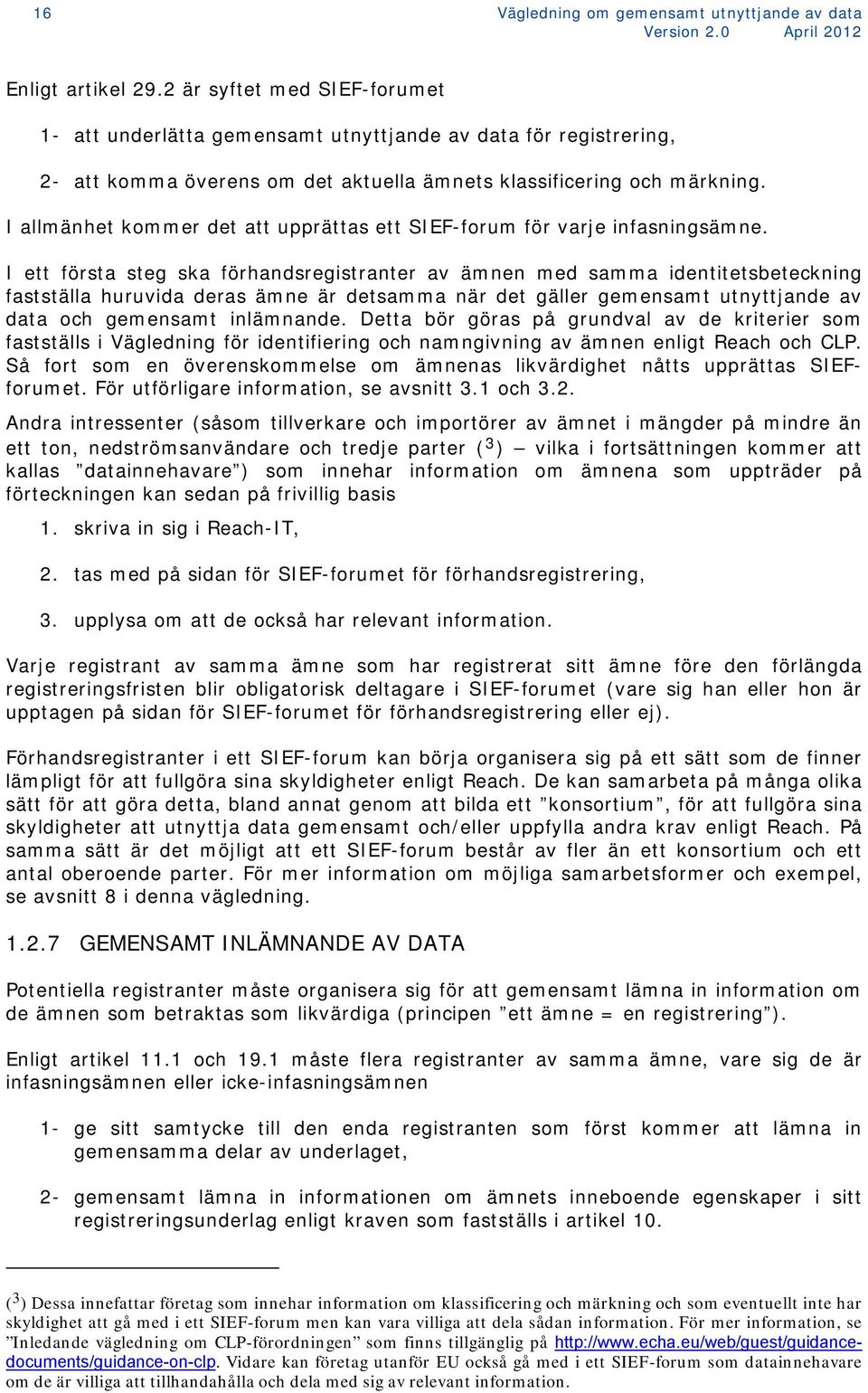 16 Vägledning om gemensamt utnyttjande av data
Version 2.0 April 2012

Enligt artikel 29.2 är syftet med SIEF-forumet

1- att underlätta gemensamt utnyttjande av data för registrering,

2- att komma överens om det aktuella ämnets klassificering och märkning.

I allmänhet kommer det att upprättas ett SIEF-forum för varje infasningsämne.

I ett första steg ska förhandsregistranter av ämnen med samma identitetsbeteckning fastställa huruvida deras ämne är detsamma när det gäller gemensamt utnyttjande av data och gemensamt inlämnande. Detta bör göras på grundval av de kriterier som fastställs i Vägledning för identifiering och namngivning av ämnen enligt Reach och CLP. Så fort som en överenskommelse om ämnenas likvärdighet nåtts upprättas SIEF-forumet. För utförligare information, se avsnitt 3.1 och 3.2.

Andra intressenter (såsom tillverkare och importörer av ämnet i mängder på mindre än ett ton, nedströmsanvändare och tredje parter ($^3$) – vilka i fortsättningen kommer att kallas ”datainnehavare”) som innehar information om ämnena som uppträder på förteckningen kan sedan på frivillig basis

1. skriva in sig i Reach-IT,

2. tas med på sidan för SIEF-forumet för förhandsregistrering,

3. upplysa om att de också har relevant information.

Varje registrant av samma ämne som har registrerat sitt ämne före den förlängda registreringsfristen blir obligatorisk deltagare i SIEF-forumet (vare sig han eller hon är upptagen på sidan för SIEF-forumet för förhandsregistrering eller ej).

Förhandsregistranter i ett SIEF-forum kan börja organisera sig på ett sätt som de finner lämpligt för att fullgöra sina skyldigheter enligt Reach. De kan samarbeta på många olika sätt för att göra detta, bland annat genom att bilda ett ”konsortium”, för att fullgöra sina skyldigheter att utnyttja data gemensamt och/eller uppfylla andra krav enligt Reach. På samma sätt är det möjligt att ett SIEF-forum består av fler än ett konsortium och ett antal oberoende parter. För mer information om möjliga samarbetsformer och exempel, se avsnitt 8 i denna vägledning.

1.2.7 GEMENSAMT INLÄMNANDE AV DATA

Potentiella registranter måste organisera sig för att gemensamt lämna in information om de ämnen som betraktas som likvärdiga (principen ”ett ämne = en registrering”).

Enligt artikel 11.1 och 19.1 måste flera registranter av samma ämne, vare sig de är infasningsämnen eller icke-infasningsämnen

1- ge sitt samtycke till den enda registranten som först kommer att lämna in gemensamma delar av underlaget,

2- gemensamt lämna in informationen om ämnets inneboende egenskaper i sitt registreringsunderlag enligt kraven som fastställs i artikel 10.

($^3$) Dessa innefattar företag som innehar information om klassificering och märkning och som eventuellt inte har skyldighet att gå med i ett SIEF-forum men kan vara villiga att dela sådan information. För mer information, se ”Inledande vägledning om CLP-förordningen” som finns tillgänglig på http://www.echa.eu/web/guest/guidance-documents/guidance-on-clp. Vidare kan företag utanför EU också gå med i ett SIEF-forum som datainnehavare om de är villiga att tillhandahålla och dela med sig av relevant information.